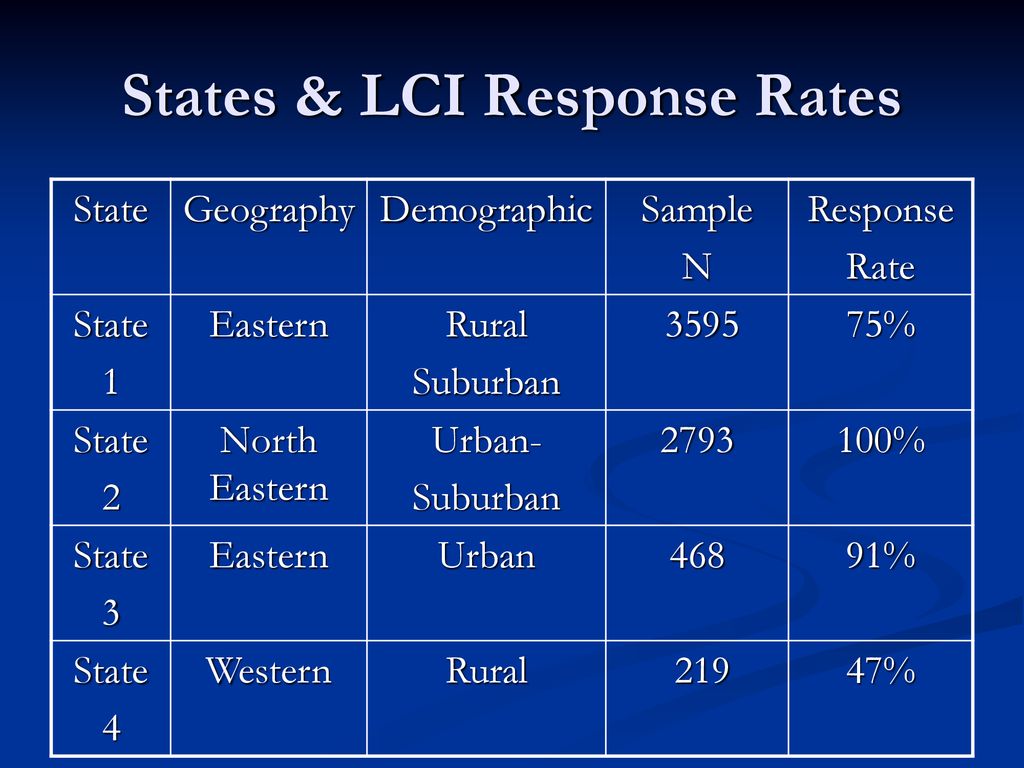 States & LCI Response Rates

| State | Geography | Demographic | Sample N | Response Rate |
|---|---|---|---|---|
| State 1 | Eastern | Rural Suburban | 3595 | 75% |
| State 2 | North Eastern | Urban-Suburban | 2793 | 100% |
| State 3 | Eastern | Urban | 468 | 91% |
| State 4 | Western | Rural | 219 | 47% |